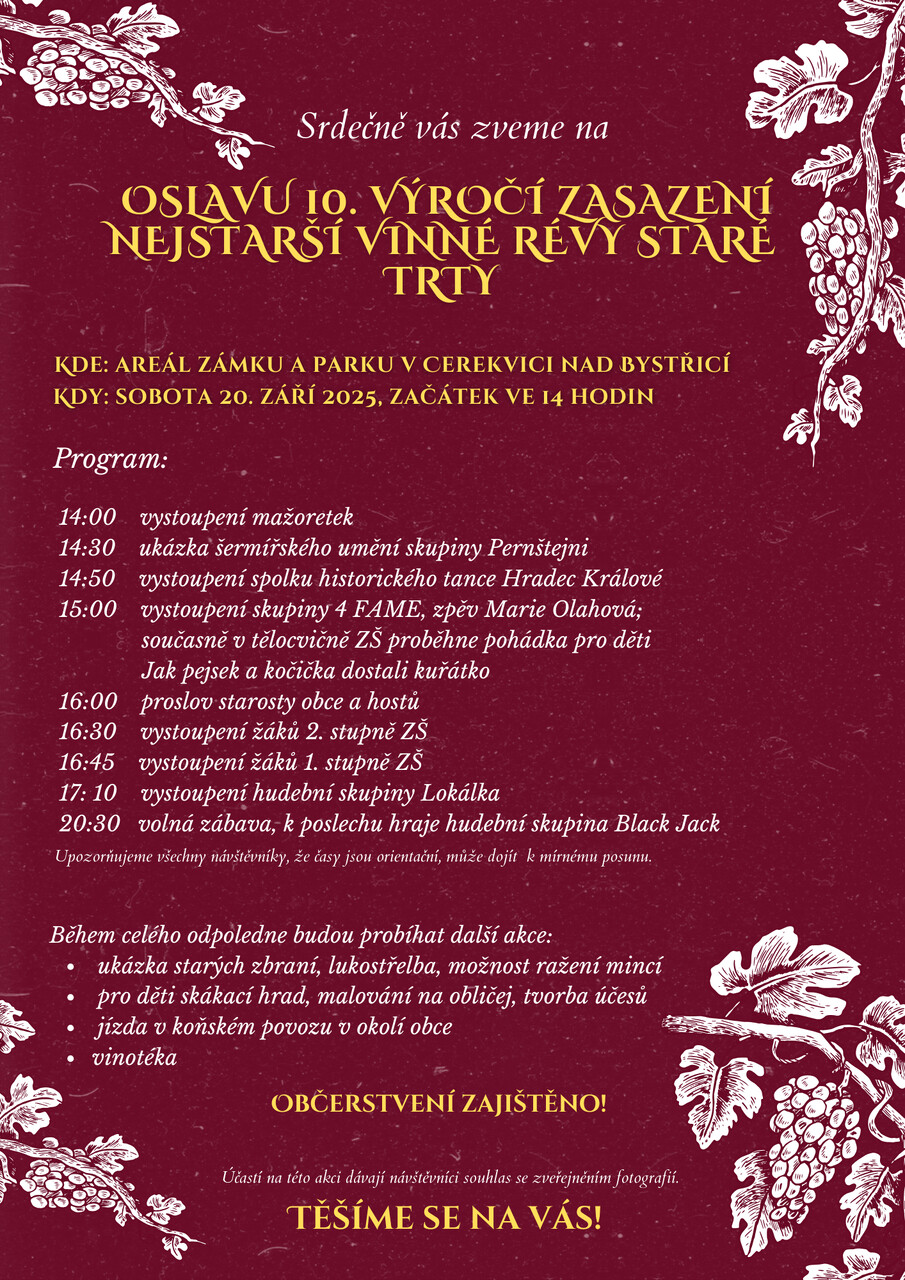 Srdečně vás zveme na

OSLAVU 10. VÝROČÍ ZASAZENÍ NEJSTARŠÍ VINNÉ RÉVY STARÉ TRTY

KDE: AREÁL ZÁMKU A PARKU V CEREKVICI NAD BYSTŘICÍ
KDY: SOBOTA 20. ZÁŘÍ 2025, ZAČÁTEK VE 14 HODIN

Program:

14:00 vystoupení mažoretek
14:30 ukázka šermířského umění skupiny Pernštejni
14:50 vystoupení spolku historického tance Hradec Králové
15:00 vystoupení skupiny 4 FAME, zpěv Marie Olahová; současně v tělocvičně ZŠ proběhne pohádka pro děti Jak pejsek a kočička dostali kuřátko
16:00 proslov starosty obce a hostů
16:30 vystoupení žáků 2. stupně ZŠ
16:45 vystoupení žáků 1. stupně ZŠ
17: 10 vystoupení hudební skupiny Lokálka
20:30 volná zábava, k poslechu hraje hudební skupina Black Jack
Upozorňujeme všechny návštěvníky, že časy jsou orientační, může dojít k mírnému posunu.

Během celého odpoledne budou probíhat další akce:
• ukázka starých zbraní, lukostřelba, možnost ražení mincí
• pro děti skákací hrad, malování na obličej, tvorba účesů
• jízda v koňském povozu v okolí obce
• vinotéka

OBČERSTVENÍ ZAJIŠTĚNO!

Účastí na této akci dávají návštěvníci souhlas se zveřejněním fotografií.

TĚŠÍME SE NA VÁS!